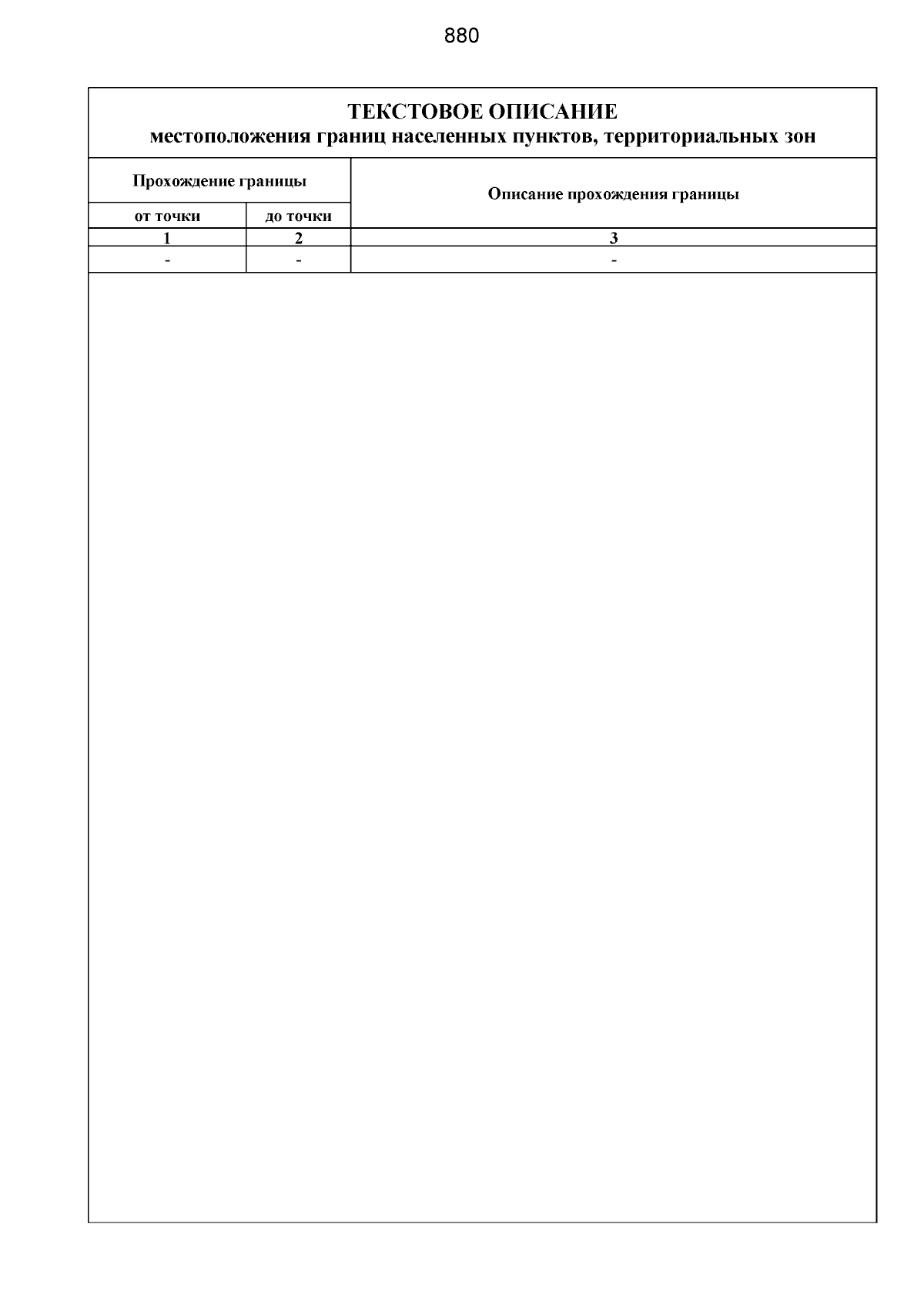 880

ТЕКСТОВОЕ ОПИСАНИЕ
местоположения границ населенных пунктов, территориальных зон

| Прохождение границы | | Описание прохождения границы |
|---|---|---|
| от точки | до точки | |
| 1 | 2 | 3 |
| - | - | - |